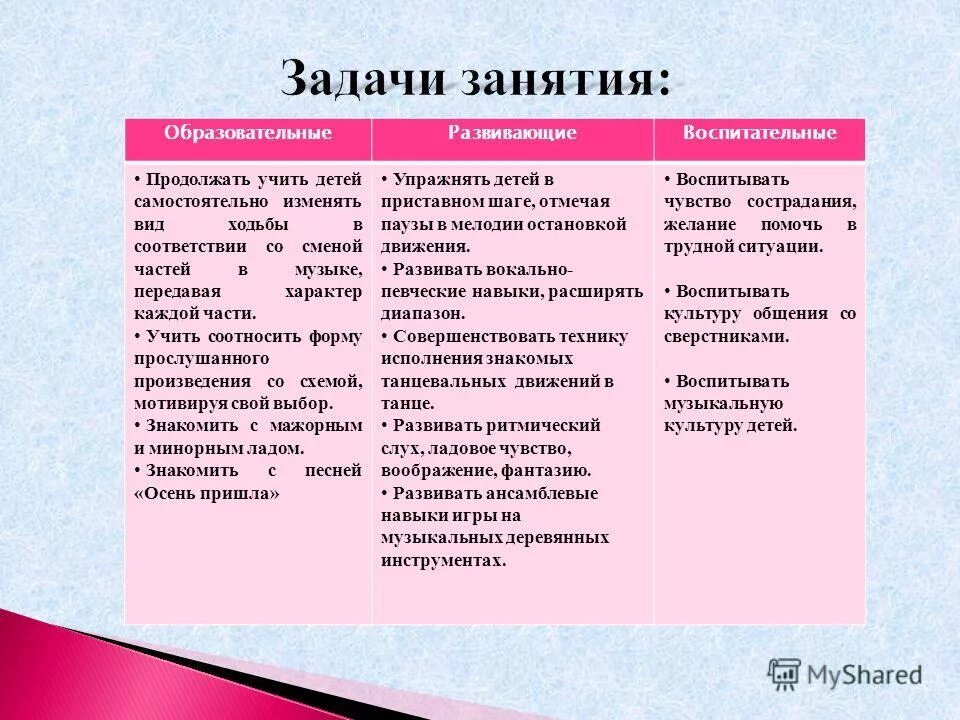 Задачи занятия:

| Образовательные | Развивающие | Воспитательные |
|---|---|---|
| • Продолжать учить детей самостоятельно изменять вид ходьбы в соответствии со сменой частей в музыке, передавая характер каждой части. • Учить соотносить форму прослушанного произведения со схемой, мотивируя свой выбор. • Знакомить с мажорным и минорным ладом. • Знакомить с песней «Осень пришла» | • Упражнять детей в приставном шаге, отмечая паузы в мелодии остановкой движения. • Развивать вокально-певческие навыки, расширять диапазон. • Совершенствовать технику исполнения знакомых танцевальных движений в танце. • Развивать ритмический слух, ладовое чувство, воображение, фантазию. • Развивать ансамблевые навыки игры на музыкальных деревянных инструментах. | • Воспитывать чувство сострадания, желание помочь в трудной ситуации. • Воспитывать культуру общения со сверстниками. • Воспитывать музыкальную культуру детей. |

MyShared